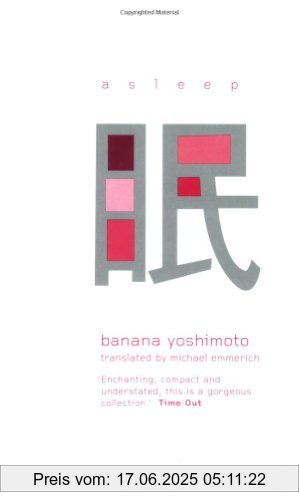 Copyrighted Material

asleep

眠

banana yoshimoto

translated by michael emmerich

'Enchanting, compact and understated, this is a gorgeous collection.' Time Out

Preis vom: 17.06.2025 05:11:22